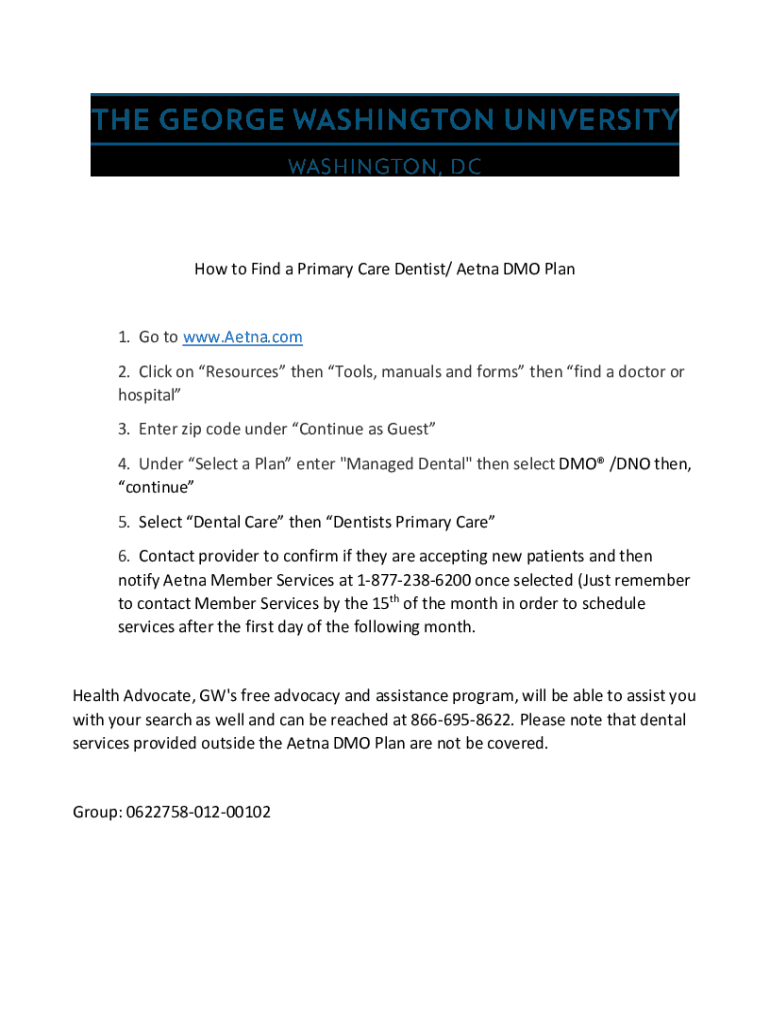 THE GEORGE WASHINGTON UNIVERSITY

WASHINGTON, DC

How to Find a Primary Care Dentist/ Aetna DMO Plan

1. Go to www.Aetna.com

2. Click on “Resources” then “Tools, manuals and forms” then “find a doctor or hospital”

3. Enter zip code under “Continue as Guest”

4. Under “Select a Plan” enter "Managed Dental" then select DMO® /DNO then, “continue”

5. Select “Dental Care” then “Dentists Primary Care”

6. Contact provider to confirm if they are accepting new patients and then notify Aetna Member Services at 1-877-238-6200 once selected (Just remember to contact Member Services by the 15$^{th}$ of the month in order to schedule services after the first day of the following month.

Health Advocate, GW's free advocacy and assistance program, will be able to assist you with your search as well and can be reached at 866-695-8622. Please note that dental services provided outside the Aetna DMO Plan are not be covered.

Group: 0622758-012-00102